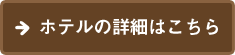 → ホテルの詳細はこちら